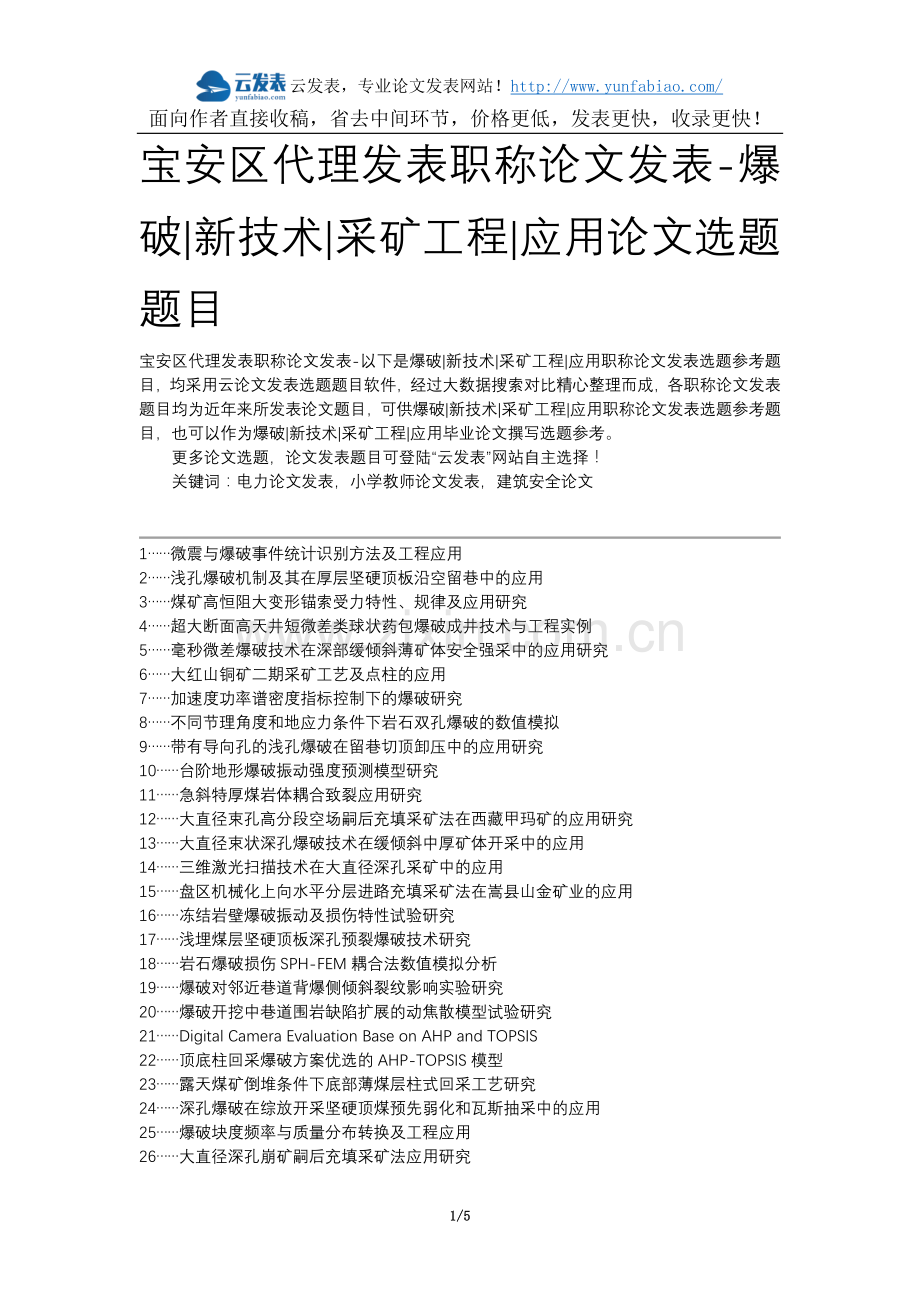 云发表 yunfabiao.com 云发表，专业论文发表网站！http://www.yunfabiao.com/
面向作者直接收稿，省去中间环节，价格更低，发表更快，收录更快！

宝安区代理发表职称论文发表-爆破|新技术|采矿工程|应用论文选题题目

宝安区代理发表职称论文发表-以下是爆破|新技术|采矿工程|应用职称论文发表选题参考题目，均采用云论文发表选题题目软件，经过大数据搜索对比精心整理而成，各职称论文发表题目均为近年来所发表论文题目，可供爆破|新技术|采矿工程|应用职称论文发表选题参考题目，也可以作为爆破|新技术|采矿工程|应用毕业论文撰写选题参考。

更多论文选题，论文发表题目可登陆“云发表”网站自主选择！

关键词：电力论文发表，小学教师论文发表，建筑安全论文

1……微震与爆破事件统计识别方法及工程应用
2……浅孔爆破机制及其在厚层坚硬顶板沿空留巷中的应用
3……煤矿高恒阻大变形锚索受力特性、规律及应用研究
4……超大断面高天井短微差类球状药包爆破成井技术与工程实例
5……毫秒微差爆破技术在深部缓倾斜薄矿体安全强采中的应用研究
6……大红山铜矿二期采矿工艺及点柱的应用
7……加速度功率谱密度指标控制下的爆破研究
8……不同节理角度和地应力条件下岩石双孔爆破的数值模拟
9……带有导向孔的浅孔爆破在留巷切顶卸压中的应用研究
10……台阶地形爆破振动强度预测模型研究
11……急斜特厚煤岩体耦合致裂应用研究
12……大直径束孔高分段空场嗣后充填采矿法在西藏甲玛矿的应用研究
13……大直径束状深孔爆破技术在缓倾斜中厚矿体开采中的应用
14……三维激光扫描技术在大直径深孔采矿中的应用
15……盘区机械化上向水平分层进路充填采矿法在嵩县山金矿业的应用
16……冻结岩壁爆破振动及损伤特性试验研究
17……浅埋煤层坚硬顶板深孔预裂爆破技术研究
18……岩石爆破损伤 SPH-FEM 耦合法数值模拟分析
19……爆破对邻近巷道背爆侧倾斜裂纹影响实验研究
20……爆破开挖中巷道围岩缺陷扩展的动焦散模型试验研究
21……Digital Camera Evaluation Base on AHP and TOPSIS
22……顶底柱回采爆破方案优选的 AHP-TOPSIS 模型
23……露天煤矿倒堆条件下底部薄煤层柱式回采工艺研究
24……深孔爆破在综放开采坚硬顶煤预先弱化和瓦斯抽采中的应用
25……爆破块度频率与质量分布转换及工程应用
26……大直径深孔崩矿嗣后充填采矿法应用研究

1/5